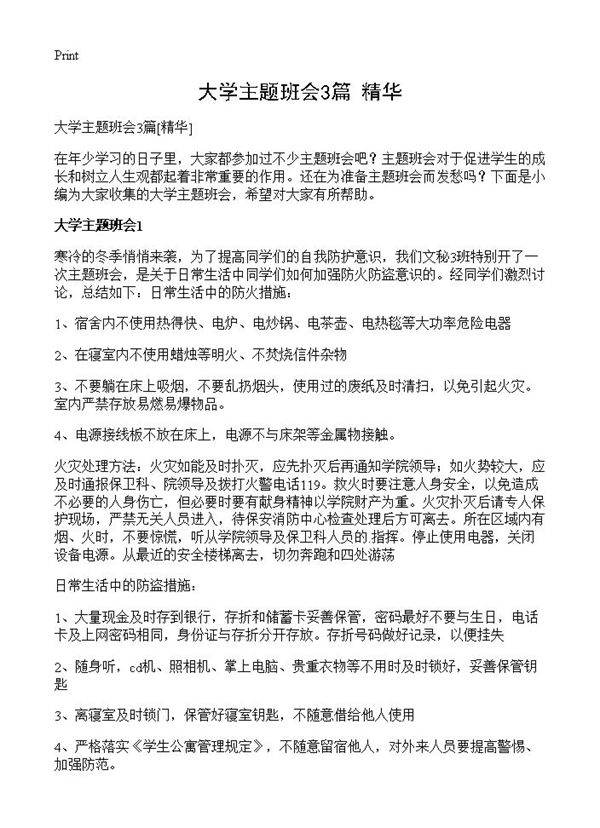 Print

大学主题班会3篇 精华

大学主题班会3篇[精华]

在年少学习的日子里，大家都参加过不少主题班会吧？主题班会对于促进学生的成长和树立人生观都起着非常重要的作用。还在为准备主题班会而发愁吗？下面是小编为大家收集的大学主题班会，希望对大家有所帮助。

大学主题班会1

寒冷的冬季悄悄来袭，为了提高同学们的自我防护意识，我们文秘3班特别开了一次主题班会，是关于日常生活中同学们如何加强防火防盗意识的。经同学们激烈讨论，总结如下：日常生活中的防火措施：

1、宿舍内不使用热得快、电炉、电炒锅、电茶壶、电热毯等大功率危险电器

2、在寝室内不使用蜡烛等明火、不焚烧信件杂物

3、不要躺在床上吸烟，不要乱扔烟头，使用过的废纸及时清扫，以免引起火灾。室内严禁存放易燃易爆物品。

4、电源接线板不放在床上，电源不与床架等金属物接触。

火灾处理方法：火灾如能及时扑灭，应先扑灭后再通知学院领导；如火势较大，应及时通报保卫科、院领导及拨打火警电话119。救火时要注意人身安全，以免造成不必要的人身伤亡，但必要时要有献身精神以学院财产为重。火灾扑灭后请专人保护现场，严禁无关人员进入，待保安消防中心检查处理后方可离去。所在区域内有烟、火时，不要惊慌，听从学院领导及保卫科人员的.指挥。停止使用电器，关闭设备电源。从最近的安全楼梯离去，切勿奔跑和四处游荡

日常生活中的防盗措施：

1、大量现金及时存到银行，存折和储蓄卡妥善保管，密码最好不要与生日，电话卡及上网密码相同，身份证与存折分开存放。存折号码做好记录，以便挂失

2、随身听，cd机、照相机、掌上电脑、贵重衣物等不用时及时锁好，妥善保管钥匙

3、离寝室及时锁门，保管好寝室钥匙，不随意借给他人使用

4、严格落实《学生公寓管理规定》，不随意留宿他人，对外来人员要提高警惕、加强防范。